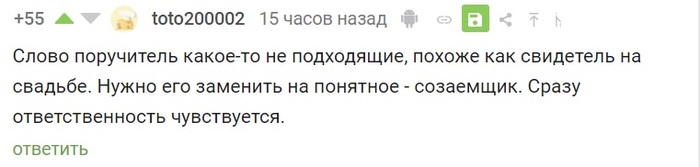 +55 toto200002 15 часов назад

Слово поручитель какое-то не подходящие, похоже как свидетель на свадьбе. Нужно его заменить на понятное - созаемщик. Сразу ответственность чувствуется.

ответить